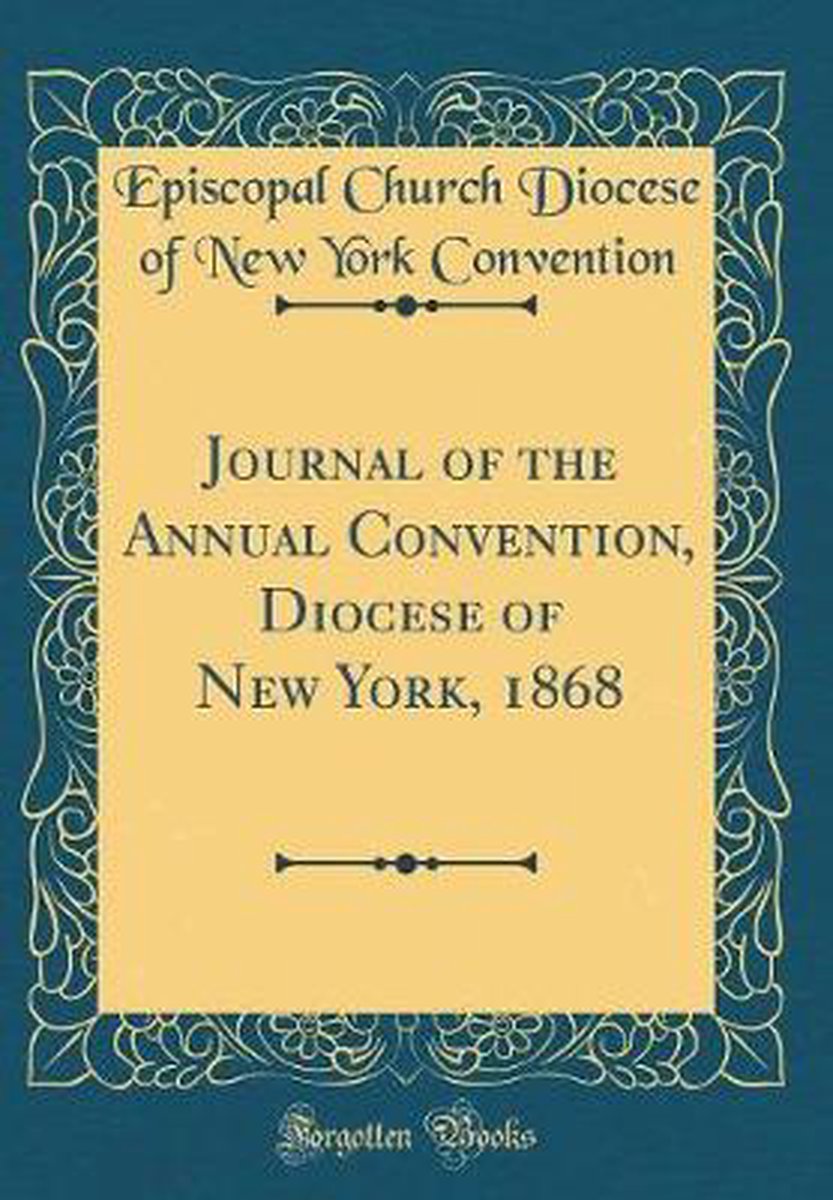 Episcopal Church Diocese of New York Convention

Journal of the Annual Convention, Diocese of New York, 1868

Forgotten Books